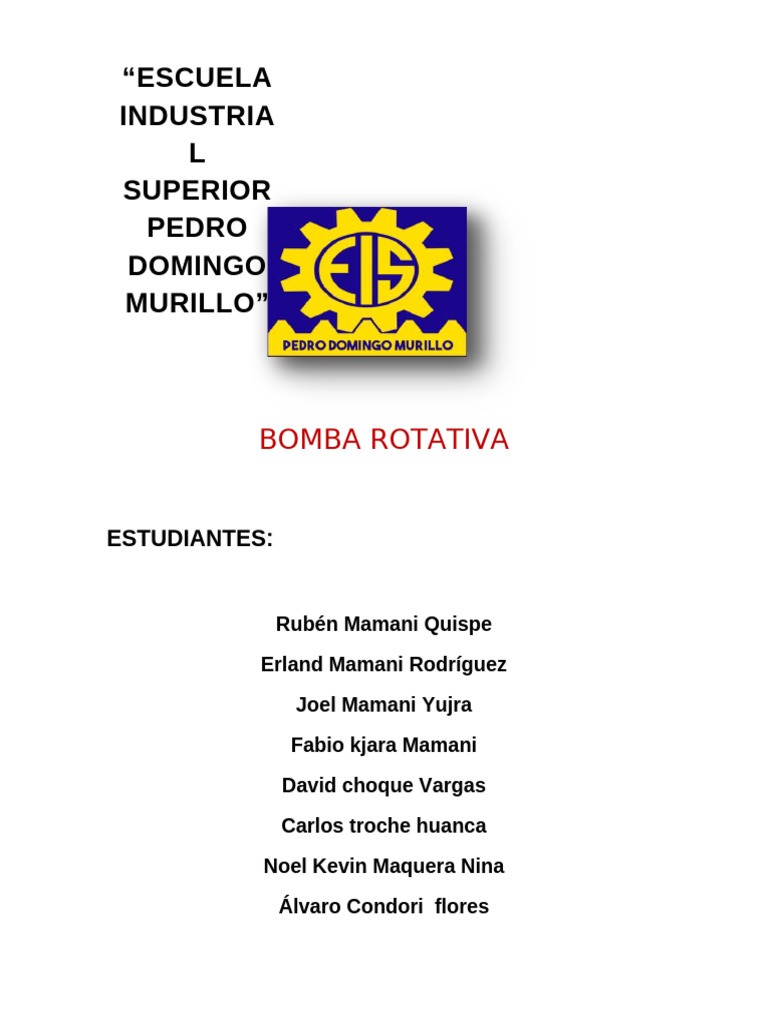 “ESCUELA INDUSTRIA L SUPERIOR PEDRO DOMINGO MURILLO”

EIS

PEDRO DOMINGO MURILLO

BOMBA ROTATIVA

ESTUDIANTES:

Rubén Mamani Quispe

Erland Mamani Rodríguez

Joel Mamani Yujra

Fabio kjara Mamani

David choque Vargas

Carlos troche huanca

Noel Kevin Maquera Nina

Álvaro Condori flores